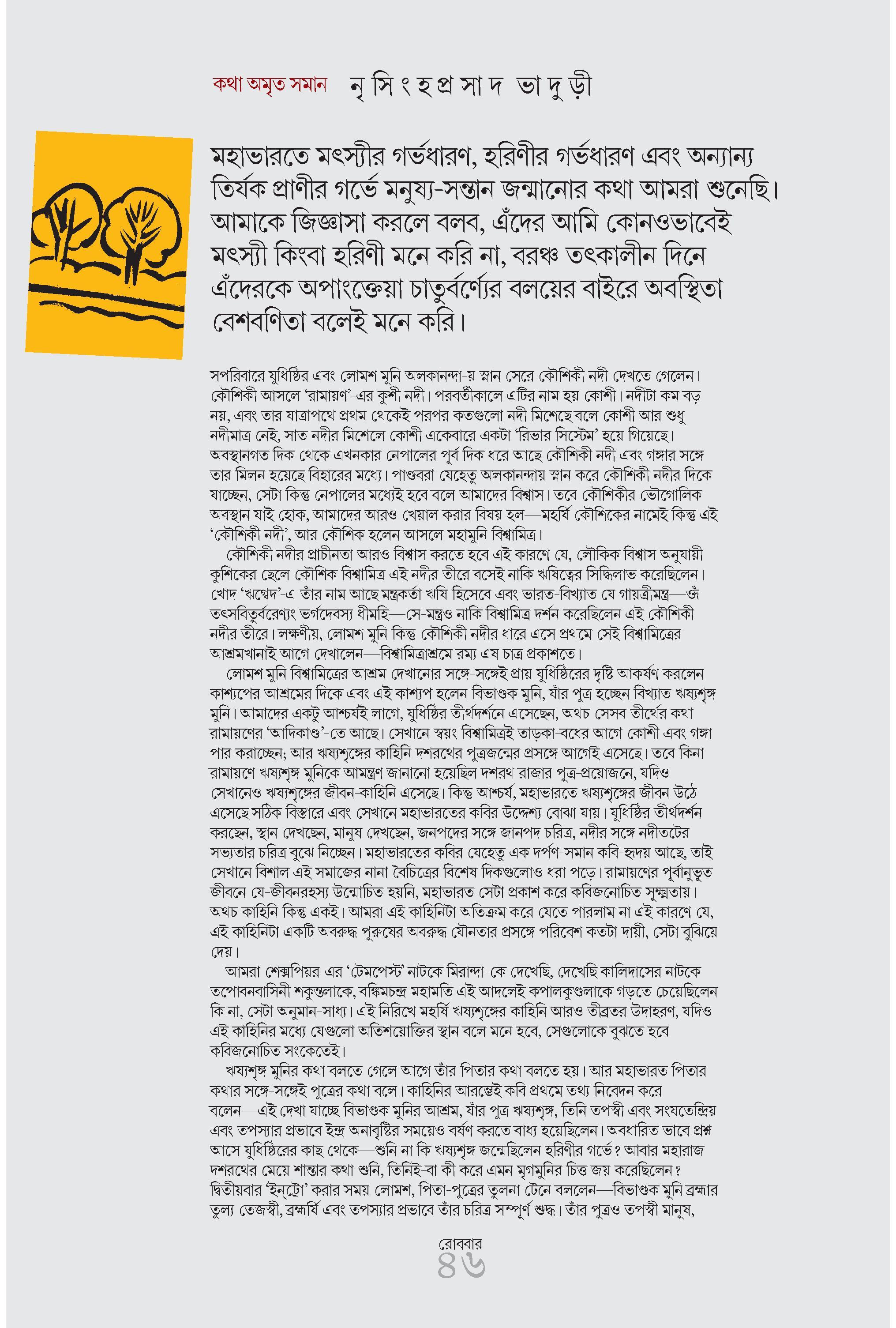 কথা অমৃত সমান নৃসিংহপ্রসাদ ভাদুড়ী

মহাভারতে মৎস্যীর গর্ভধারণ, হরিণীর গর্ভধারণ এবং অন্যান্য তির্যক প্রাণীর গর্ভে মনুষ্য-সন্তান জন্মানোর কথা আমরা শুনেছি। আমাকে জিজ্ঞাসা করলে বলব, এঁদের আমি কোনওভাবেই মৎস্যী কিংবা হরিণী মনে করি না, বরঞ্চ তৎকালীন দিনে এঁদেরকে অপাংক্তেয়া চাতুর্বর্ণ্যের বলয়ের বাইরে অবস্থিতা বেশবণিতা বলেই মনে করি।

সপরিবারে যুধিষ্ঠির এবং লোমশ মুনি অলকানন্দা-য় স্নান সেরে কৌশিকী নদী দেখতে গেলেন। কৌশিকী আসলে 'রামায়ণ'-এর কুশী নদী। পরবর্তীকালে এটির নাম হয় কোশী। নদীটা কম বড় নয়, এবং তার যাত্রাপথে প্রথম থেকেই পরপর কতগুলো নদী মিশেছে বলে কোশী আর শুধু নদীমাত্র নেই, সাত নদীর মিশেলে কোশী একেবারে একটা 'রিভার সিস্টেম' হয়ে গিয়েছে। অবস্থানগত দিক থেকে এখনকার নেপালের পূর্ব দিক ধরে আছে কৌশিকী নদী এবং গঙ্গার সঙ্গে তার মিলন হয়েছে বিহারের মধ্যে। পাণ্ডবরা যেহেতু অলকানন্দায় স্নান করে কৌশিকী নদীর দিকে যাচ্ছেন, সেটা কিন্তু নেপালের মধ্যেই হবে বলে আমাদের বিশ্বাস। তবে কৌশিকীর ভৌগোলিক অবস্থান যাই হোক, আমাদের আরও খেয়াল করার বিষয় হল—মহর্ষি কৌশিকের নামেই কিন্তু এই 'কৌশিকী নদী', আর কৌশিক হলেন আসলে মহামুনি বিশ্বামিত্র।

কৌশিকী নদীর প্রাচীনতা আরও বিশ্বাস করতে হবে এই কারণে যে, লৌকিক বিশ্বাস অনুযায়ী কুশিকের ছেলে কৌশিক বিশ্বামিত্র এই নদীর তীরে বসেই নাকি ঋষিত্বের সিদ্ধিলাভ করেছিলেন। খোদ 'ঋগ্বেদ'-এ তাঁর নাম আছে মন্ত্রকর্তা ঋষি হিসেবে এবং ভারত-বিখ্যাত যে গায়ত্রীমন্ত্র—ওঁ তৎসবিতুর্বরেণ্যং ভর্গদেবস্য ধীমহি—সে-মন্ত্রও নাকি বিশ্বামিত্র দর্শন করেছিলেন এই কৌশিকী নদীর তীরে। লক্ষণীয়, লোমশ মুনি কিন্তু কৌশিকী নদীর ধারে এসে প্রথমে সেই বিশ্বামিত্রের আশ্রমখানাই আগে দেখালেন—বিশ্বামিত্রাশ্রমে রম্য এষ চাত্র প্রকাশতে।

লোমশ মুনি বিশ্বামিত্রের আশ্রম দেখানোর সঙ্গে-সঙ্গেই প্রায় যুধিষ্ঠিরের দৃষ্টি আকর্ষণ করলেন কাশ্যপের আশ্রমের দিকে এবং এই কাশ্যপ হলেন বিভাণ্ডক মুনি, যাঁর পুত্র হচ্ছেন বিখ্যাত ঋষ্যশৃঙ্গ মুনি। আমাদের একটু আশ্চর্যই লাগে, যুধিষ্ঠির তীর্থদর্শনে এসেছেন, অথচ সেসব তীর্থের কথা রামায়ণের 'আদিকাণ্ড'-তে আছে। সেখানে স্বয়ং বিশ্বামিত্রই তাড়কা-বধের আগে কোশী এবং গঙ্গা পার করাচ্ছেন; আর ঋষ্যশৃঙ্গের কাহিনি দশরথের পুত্রজন্মের প্রসঙ্গে আগেই এসেছে। তবে কিনা রামায়ণে ঋষ্যশৃঙ্গ মুনিকে আমন্ত্রণ জানানো হয়েছিল দশরথ রাজার পুত্র-প্রয়োজনে, যদিও সেখানেও ঋষ্যশৃঙ্গের জীবন-কাহিনি এসেছে। কিন্তু আশ্চর্য, মহাভারতে ঋষ্যশৃঙ্গের জীবন উঠে এসেছে সঠিক বিস্তারে এবং সেখানে মহাভারতের কবির উদ্দেশ্য বোঝা যায়। যুধিষ্ঠির তীর্থদর্শন করছেন, স্থান দেখছেন, মানুষ দেখছেন, জনপদের সঙ্গে জানপদ চরিত্র, নদীর সঙ্গে নদীতটের সভ্যতার চরিত্র বুঝে নিচ্ছেন। মহাভারতের কবির যেহেতু এক দর্পণ-সমান কবি-হৃদয় আছে, তাই সেখানে বিশাল এই সমাজের নানা বৈচিত্রের বিশেষ দিকগুলোও ধরা পড়ে। রামায়ণের পূর্বানুভূত জীবনে যে-জীবনরহস্য উন্মোচিত হয়নি, মহাভারত সেটা প্রকাশ করে কবিজনোচিত সূক্ষ্মতায়। অথচ কাহিনি কিন্তু একই। আমরা এই কাহিনিটা অতিক্রম করে যেতে পারলাম না এই কারণে যে, এই কাহিনিটা একটি অবরুদ্ধ পুরুষের অবরুদ্ধ যৌনতার প্রসঙ্গে পরিবেশ কতটা দায়ী, সেটা বুঝিয়ে দেয়।

আমরা শেক্সপিয়র-এর 'টেমপেস্ট' নাটকে মিরান্দা-কে দেখেছি, দেখেছি কালিদাসের নাটকে তপোবনবাসিনী শকুন্তলাকে, বঙ্কিমচন্দ্র মহামতি এই আদলেই কপালকুণ্ডলাকে গড়তে চেয়েছিলেন কি না, সেটা অনুমান-সাধ্য। এই নিরিখে মহর্ষি ঋষ্যশৃঙ্গের কাহিনি আরও তীব্রতর উদাহরণ, যদিও এই কাহিনির মধ্যে যেগুলো অতিশয়োক্তির স্থান বলে মনে হবে, সেগুলোকে বুঝতে হবে কবিজনোচিত সংকেতেই।

ঋষ্যশৃঙ্গ মুনির কথা বলতে গেলে আগে তাঁর পিতার কথা বলতে হয়। আর মহাভারত পিতার কথার সঙ্গে-সঙ্গেই পুত্রের কথা বলে। কাহিনির আরম্ভেই কবি প্রথমে তথ্য নিবেদন করে বলেন—এই দেখা যাচ্ছে বিভাণ্ডক মুনির আশ্রম, যাঁর পুত্র ঋষ্যশৃঙ্গ, তিনি তপস্বী এবং সংযতেন্দ্রিয় এবং তপস্যার প্রভাবে ইন্দ্র অনাবৃষ্টির সময়েও বর্ষণ করতে বাধ্য হয়েছিলেন। অবধারিত ভাবে প্রশ্ন আসে যুধিষ্ঠিরের কাছ থেকে—শুনি না কি ঋষ্যশৃঙ্গ জন্মেছিলেন হরিণীর গর্ভে? আবার মহারাজ দশরথের মেয়ে শান্তার কথা শুনি, তিনিই-বা কী করে এমন মৃগমুনির চিত্ত জয় করেছিলেন? দ্বিতীয়বার 'ইনট্রো' করার সময় লোমশ, পিতা-পুত্রের তুলনা টেনে বললেন—বিভাণ্ডক মুনি ব্রহ্মার তুল্য তেজস্বী, ব্রহ্মর্ষি এবং তপস্যার প্রভাবে তাঁর চরিত্র সম্পূর্ণ শুদ্ধ। তাঁর পুত্রও তপস্বী মানুষ,

রোববার
৪৬